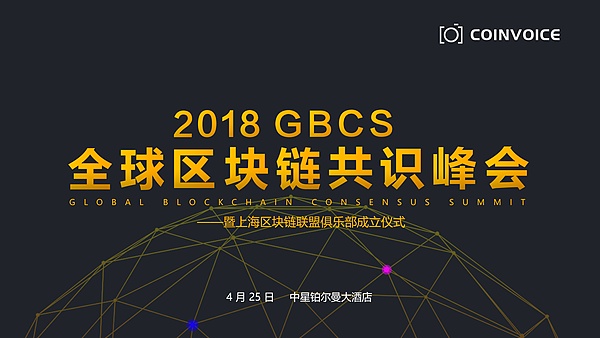 COINVOICE

2018 GBCS
全球区块链共识峰会
GLOBAL BLOCKCHAIN CONSENSUS SUMMIT
——暨上海区块链联盟俱乐部成立仪式

4 月 25 日　中星铂尔曼大酒店